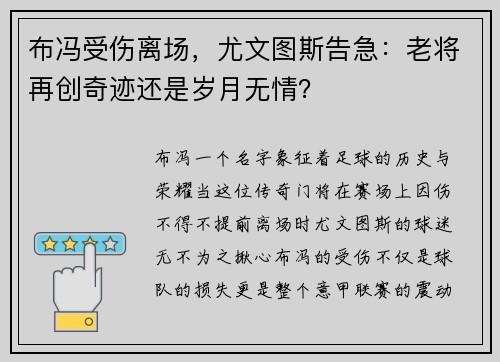 布冯受伤离场，尤文图斯告急：老将再创奇迹还是岁月无情？

布冯一个名字象征着足球的历史与荣耀当这位传奇门将在赛场上因伤不得不提前离场时尤文图斯的球迷无不为之揪心布冯的受伤不仅是球队的损失更是整个意甲联赛的震动